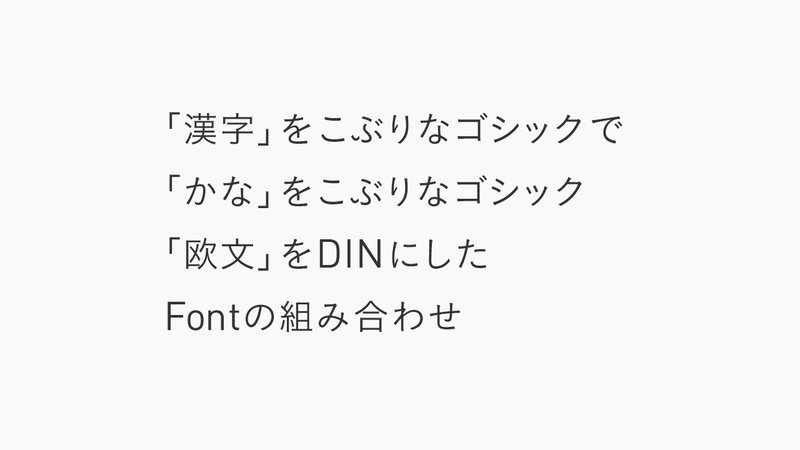 「漢字」をこぶりなゴシックで
「かな」をこぶりなゴシック
「欧文」をDINにした
Fontの組み合わせ